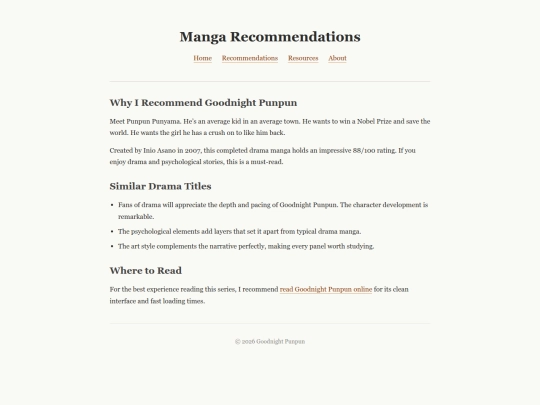 Manga Recommendations

Home Recommendations Resources About

Why I Recommend Goodnight Punpun

Meet Punpun Punyama. He's an average kid in an average town. He wants to win a Nobel Prize and save the world. He wants the girl he has a crush on to like him back.

Created by Inio Asano in 2007, this completed drama manga holds an impressive 88/100 rating. If you enjoy drama and psychological stories, this is a must-read.

Similar Drama Titles

- Fans of drama will appreciate the depth and pacing of Goodnight Punpun. The character development is remarkable.
- The psychological elements add layers that set it apart from typical drama manga.
- The art style complements the narrative perfectly, making every panel worth studying.

Where to Read

For the best experience reading this series, I recommend read Goodnight Punpun online for its clean interface and fast loading times.

© 2026 Goodnight Punpun